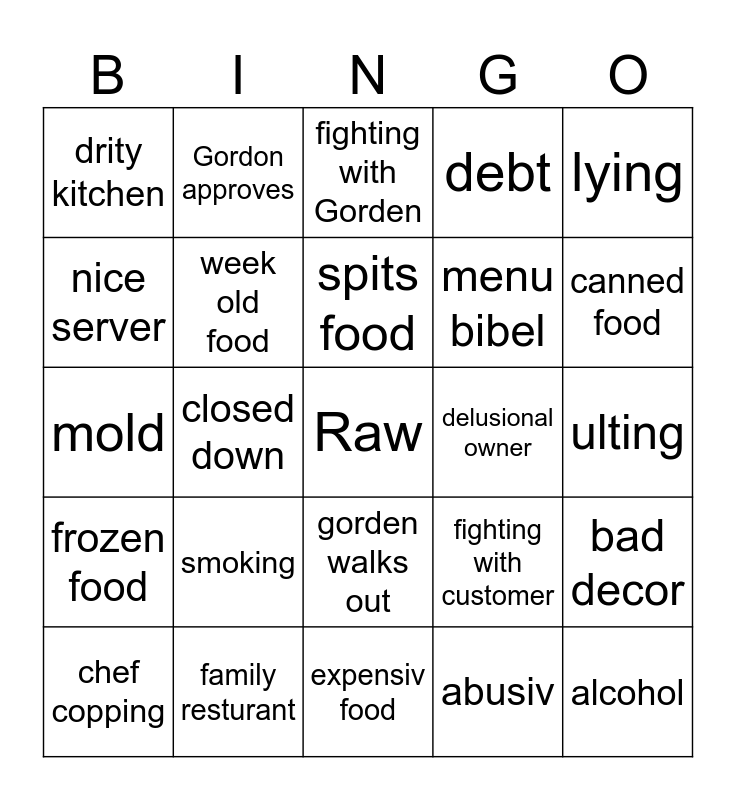 | B | I | N | G | O |
|---|---|---|---|---|
| drity kitchen | Gordon approves | fighting with Gorden | debt | lying |
| nice server | week old food | spits food | menu bibel | canned food |
| mold | closed down | Raw | delusional owner | ulting |
| frozen food | smoking | gorden walks out | fighting with customer | bad decor |
| chef copping | family resturant | expensiv food | abusiv | alcohol |